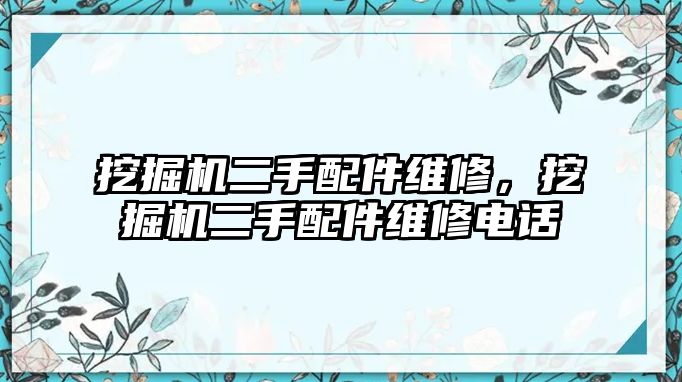 挖掘机二手配件维修，挖掘机二手配件维修电话